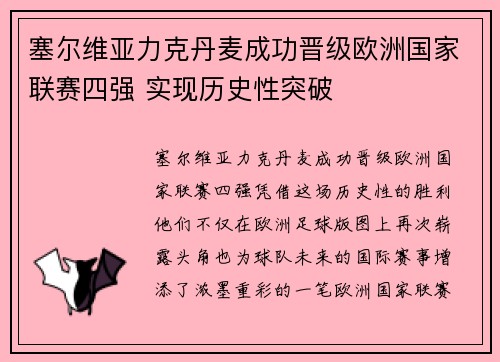 塞尔维亚力克丹麦成功晋级欧洲国家联赛四强 实现历史性突破

塞尔维亚力克丹麦成功晋级欧洲国家联赛四强凭借这场历史性的胜利他们不仅在欧洲足球版图上再次崭露头角也为球队未来的国际赛事增添了浓墨重彩的一笔欧洲国家联赛